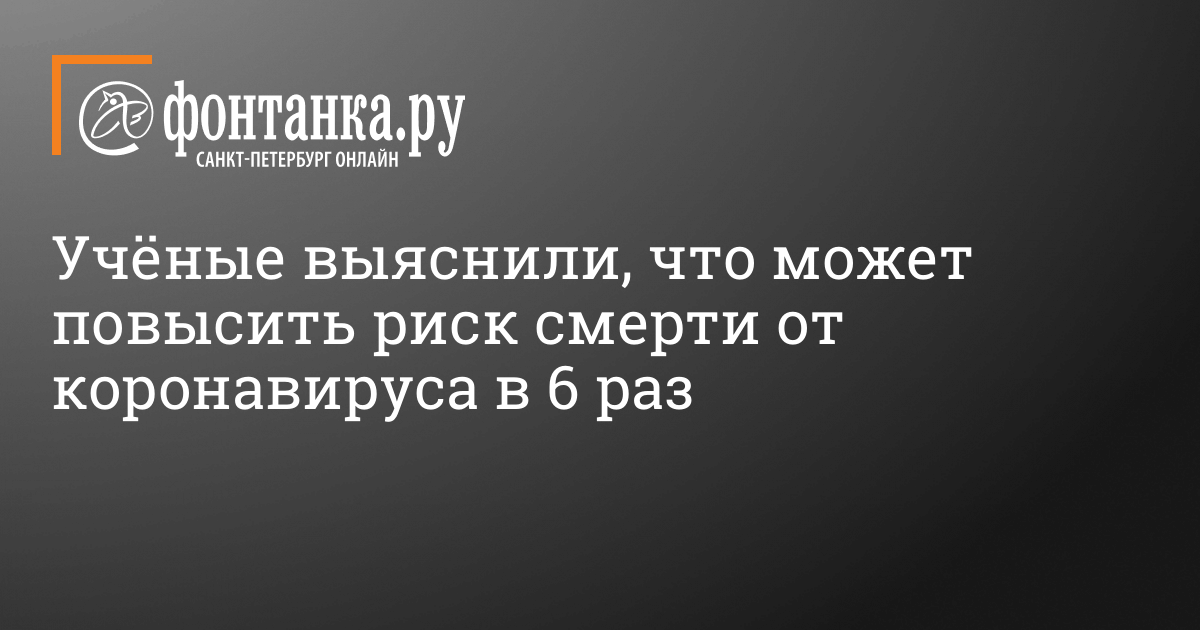 фонтанка.ру
САНКТ-ПЕТЕРБУРГ ОНЛАЙН

Учёные выяснили, что может повысить риск смерти от коронавируса в 6 раз